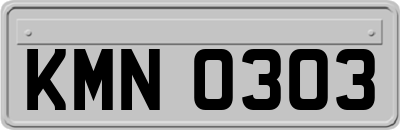 KMN 0303